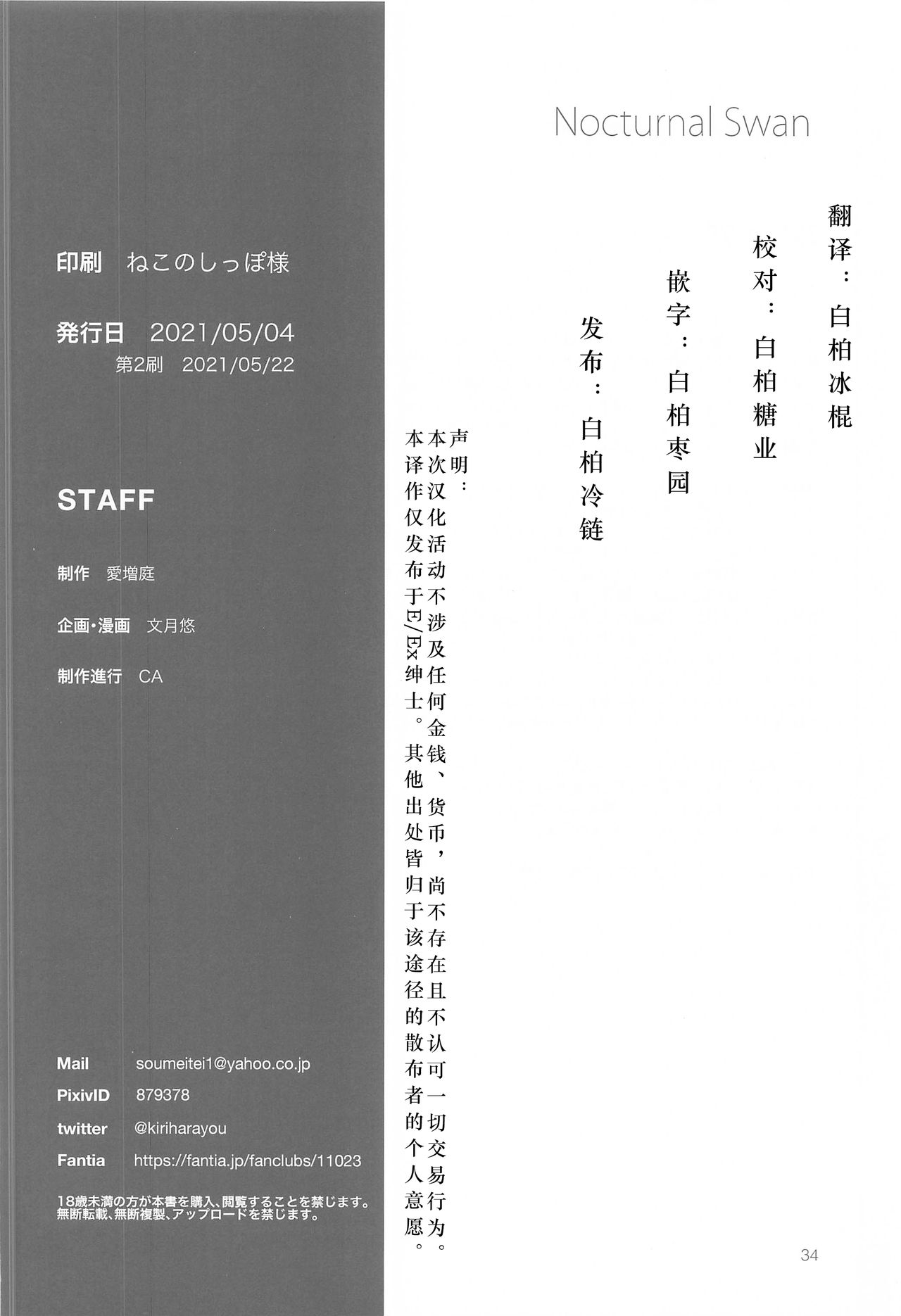 印刷 ねこのしっぽ様

発行日 2021/05/04
第2刷 2021/05/22

STAFF

制作 愛増庭

企画・漫画 文月悠

制作進行 CA

Mail soumeitei1@yahoo.co.jp
PixivID 879378
twitter @kiriharayou
Fantia https://fantia.jp/fanclubs/11023

18歳未満の方が本書を購入、閲覧することを禁じます。
無断転載、無断複製、アップロードを禁じます。

Nocturnal Swan

翻译：白柏冰棍
校对：白柏糖业
嵌字：白柏枣园
发布：白柏冷链

声明：
本次汉化活动不涉及任何金钱、货币，尚不存在且不认可一切交易行为。
本译作仅发布于E/Ex绅士。其他出处皆归于该途径的散布者的个人意愿。

34